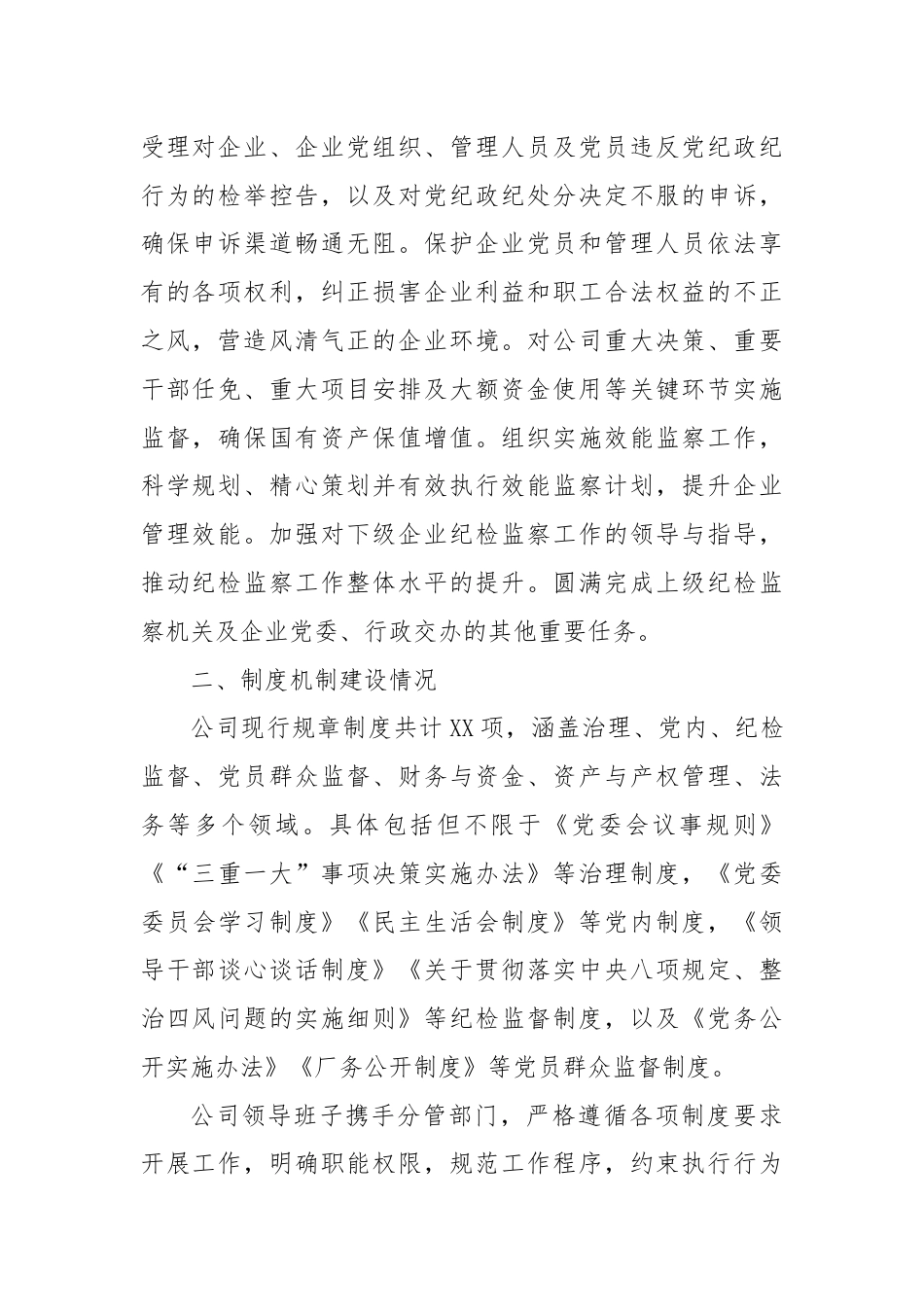 受理对企业、企业党组织、管理人员及党员违反党纪政纪行为的检举控告，以及对党纪政纪处分决定不服的申诉，确保申诉渠道畅通无阻。保护企业党员和管理人员依法享有的各项权利，纠正损害企业利益和职工合法权益的不正之风，营造风清气正的企业环境。对公司重大决策、重要干部任免、重大项目安排及大额资金使用等关键环节实施监督，确保国有资产保值增值。组织实施效能监察工作，科学规划、精心策划并有效执行效能监察计划，提升企业管理效能。加强对下级企业纪检监察工作的领导与指导，推动纪检监察工作整体水平的提升。圆满完成上级纪检监察机关及企业党委、行政交办的其他重要任务。

二、制度机制建设情况

公司现行规章制度共计XX项，涵盖治理、党内、纪检监督、党员群众监督、财务与资金、资产与产权管理、法务等多个领域。具体包括但不限于《党委会议事规则》《“三重一大”事项决策实施办法》等治理制度，《党委委员会学习制度》《民主生活会制度》等党内制度，《领导干部谈心谈话制度》《关于贯彻落实中央八项规定、整治四风问题的实施细则》等纪检监督制度，以及《党务公开实施办法》《厂务公开制度》等党员群众监督制度。

公司领导班子携手分管部门，严格遵循各项制度要求开展工作，明确职能权限，规范工作程序，约束执行行为